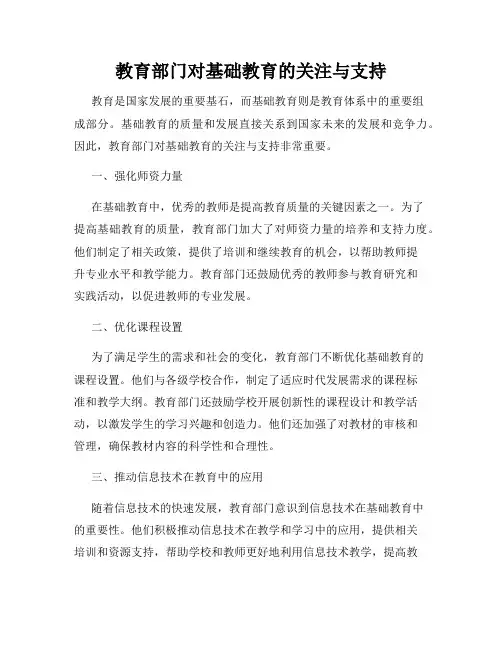 教育部门对基础教育的关注与支持

教育是国家发展的重要基石，而基础教育则是教育体系中的重要组成部分。基础教育的质量和发展直接关系到国家未来的发展和竞争力。因此，教育部门对基础教育的关注与支持非常重要。

一、强化师资力量

在基础教育中，优秀的教师是提高教育质量的关键因素之一。为了提高基础教育的质量，教育部门加大了对师资力量的培养和支持力度。他们制定了相关政策，提供了培训和继续教育的机会，以帮助教师提升专业水平和教学能力。教育部门还鼓励优秀的教师参与教育研究和实践活动，以促进教师的专业发展。

二、优化课程设置

为了满足学生的需求和社会的变化，教育部门不断优化基础教育的课程设置。他们与各级学校合作，制定了适应时代发展需求的课程标准和教学大纲。教育部门还鼓励学校开展创新性的课程设计和教学活动，以激发学生的学习兴趣和创造力。他们还加强了对教材的审核和管理，确保教材内容的科学性和合理性。

三、推动信息技术在教育中的应用

随着信息技术的快速发展，教育部门意识到信息技术在基础教育中的重要性。他们积极推动信息技术在教学和学习中的应用，提供相关培训和资源支持，帮助学校和教师更好地利用信息技术教学，提高教